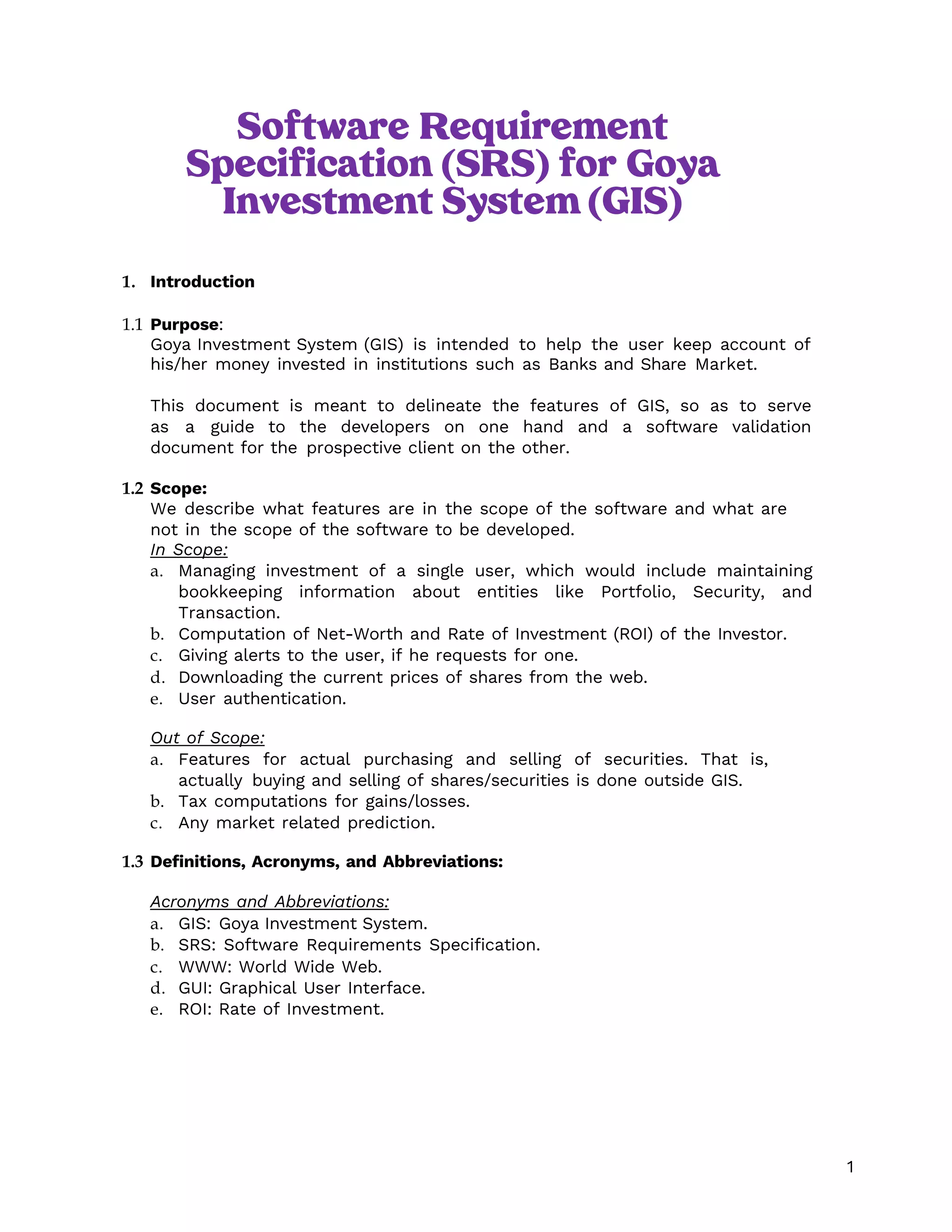 Software Requirement Specification (SRS) for Goya Investment System (GIS)

1. Introduction

1.1 Purpose:
Goya Investment System (GIS) is intended to help the user keep account of his/her money invested in institutions such as Banks and Share Market.

This document is meant to delineate the features of GIS, so as to serve as a guide to the developers on one hand and a software validation document for the prospective client on the other.

1.2 Scope:
We describe what features are in the scope of the software and what are not in the scope of the software to be developed.
In Scope:
a. Managing investment of a single user, which would include maintaining bookkeeping information about entities like Portfolio, Security, and Transaction.
b. Computation of Net-Worth and Rate of Investment (ROI) of the Investor.
c. Giving alerts to the user, if he requests for one.
d. Downloading the current prices of shares from the web.
e. User authentication.

Out of Scope:
a. Features for actual purchasing and selling of securities. That is, actually buying and selling of shares/securities is done outside GIS.
b. Tax computations for gains/losses.
c. Any market related prediction.

1.3 Definitions, Acronyms, and Abbreviations:

Acronyms and Abbreviations:
a. GIS: Goya Investment System.
b. SRS: Software Requirements Specification.
c. WWW: World Wide Web.
d. GUI: Graphical User Interface.
e. ROI: Rate of Investment.

1